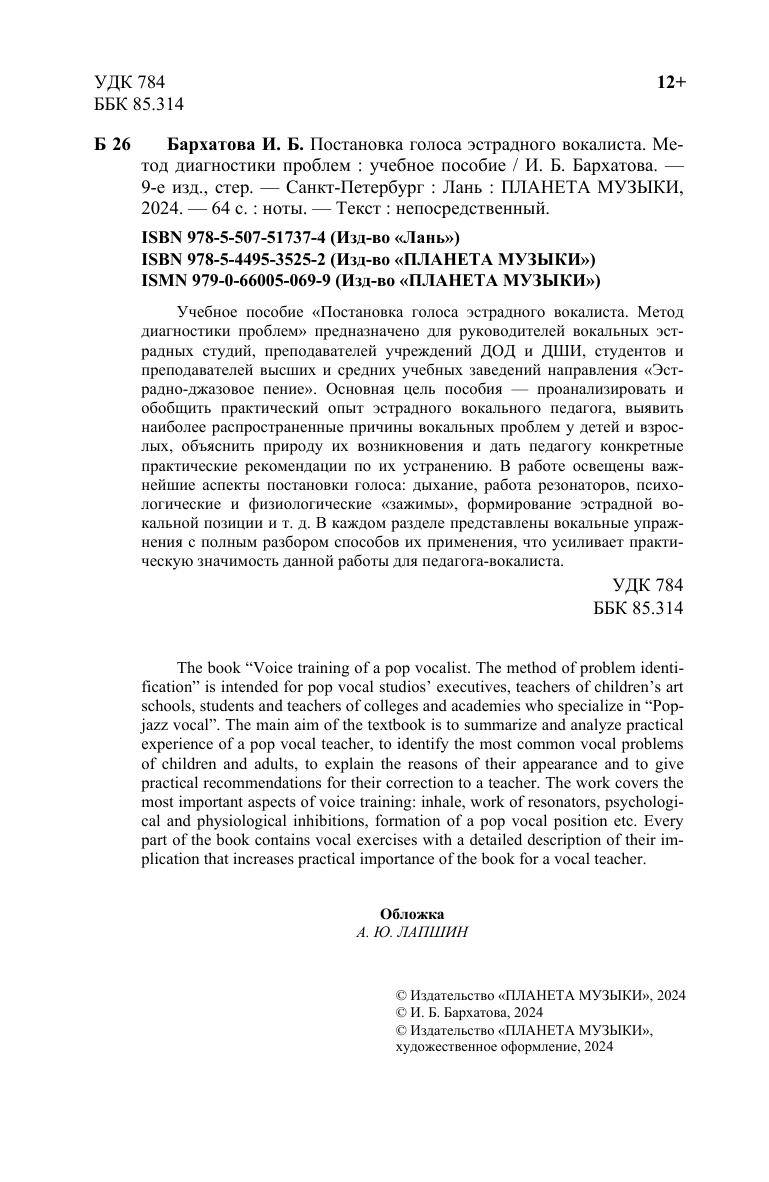 УДК 784
ББК 85.314

12+

Б 26 Бархатова И. Б. Постановка голоса эстрадного вокалиста. Метод диагностики проблем : учебное пособие / И. Б. Бархатова. — 9-е изд., стер. — Санкт-Петербург : Лань : ПЛАНЕТА МУЗЫКИ, 2024. — 64 с. : ноты. — Текст : непосредственный.

ISBN 978-5-507-51737-4 (Изд-во «Лань»)
ISBN 978-5-4495-3525-2 (Изд-во «ПЛАНЕТА МУЗЫКИ»)
ISMN 979-0-66005-069-9 (Изд-во «ПЛАНЕТА МУЗЫКИ»)

Учебное пособие «Постановка голоса эстрадного вокалиста. Метод диагностики проблем» предназначено для руководителей вокальных эстрадных студий, преподавателей учреждений ДОД и ДШИ, студентов и преподавателей высших и средних учебных заведений направления «Эстрадно-джазовое пение». Основная цель пособия — проанализировать и обобщить практический опыт эстрадного вокального педагога, выявить наиболее распространенные причины вокальных проблем у детей и взрослых, объяснить природу их возникновения и дать педагогу конкретные практические рекомендации по их устранению. В работе освещены важнейшие аспекты постановки голоса: дыхание, работа резонаторов, психологические и физиологические «зажимы», формирование эстрадной вокальной позиции и т. д. В каждом разделе представлены вокальные упражнения с полным разбором способов их применения, что усиливает практическую значимость данной работы для педагога-вокалиста.

УДК 784
ББК 85.314

The book “Voice training of a pop vocalist. The method of problem identification” is intended for pop vocal studios’ executives, teachers of children’s art schools, students and teachers of colleges and academies who specialize in “Pop-jazz vocal”. The main aim of the textbook is to summarize and analyze practical experience of a pop vocal teacher, to identify the most common vocal problems of children and adults, to explain the reasons of their appearance and to give practical recommendations for their correction to a teacher. The work covers the most important aspects of voice training: inhale, work of resonators, psychological and physiological inhibitions, formation of a pop vocal position etc. Every part of the book contains vocal exercises with a detailed description of their implication that increases practical importance of the book for a vocal teacher.

Обложка
А. Ю. ЛАПШИН

© Издательство «ПЛАНЕТА МУЗЫКИ», 2024
© И. Б. Бархатова, 2024
© Издательство «ПЛАНЕТА МУЗЫКИ», художественное оформление, 2024